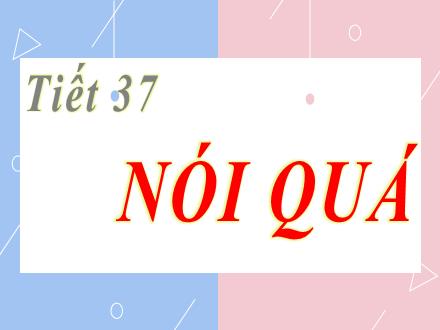 Tiết 37

NÓI QUÁ